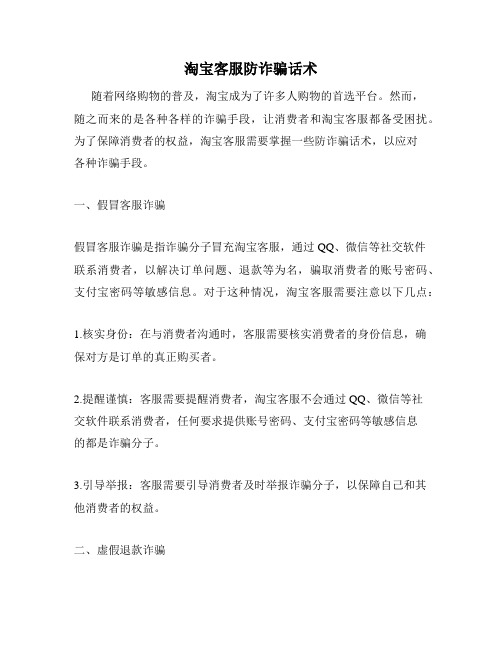 淘宝客服防诈骗话术

随着网络购物的普及，淘宝成为了许多人购物的首选平台。然而，随之而来的是各种各样的诈骗手段，让消费者和淘宝客服都备受困扰。为了保障消费者的权益，淘宝客服需要掌握一些防诈骗话术，以应对各种诈骗手段。

一、假冒客服诈骗

假冒客服诈骗是指诈骗分子冒充淘宝客服，通过QQ、微信等社交软件联系消费者，以解决订单问题、退款等为名，骗取消费者的账号密码、支付宝密码等敏感信息。对于这种情况，淘宝客服需要注意以下几点：

1.核实身份：在与消费者沟通时，客服需要核实消费者的身份信息，确保对方是订单的真正购买者。

2.提醒谨慎：客服需要提醒消费者，淘宝客服不会通过QQ、微信等社交软件联系消费者，任何要求提供账号密码、支付宝密码等敏感信息的都是诈骗分子。

3.引导举报：客服需要引导消费者及时举报诈骗分子，以保障自己和其他消费者的权益。

二、虚假退款诈骗